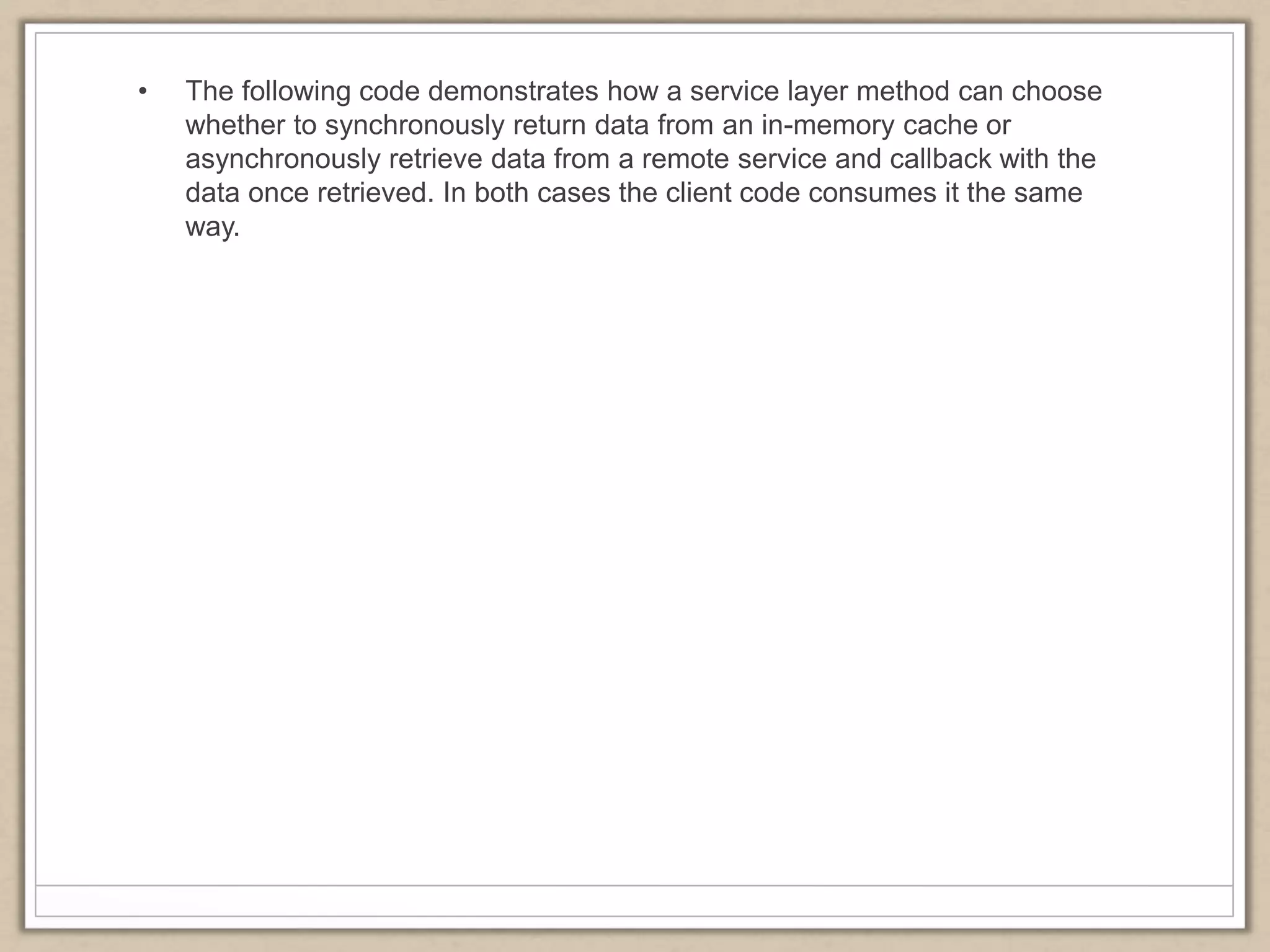 • The following code demonstrates how a service layer method can choose whether to synchronously return data from an in-memory cache or asynchronously retrieve data from a remote service and callback with the data once retrieved. In both cases the client code consumes it the same way.